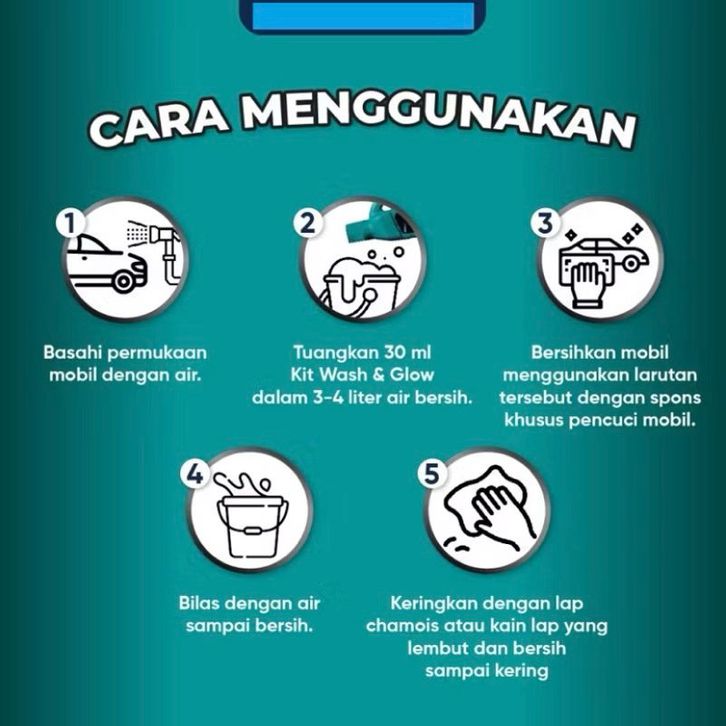 CARA MENGGUNAKAN

1
Basahi permukaan mobil dengan air.

2
Tuangkan 30 ml Kit Wash & Glow dalam 3-4 liter air bersih.

3
Bersihkan mobil menggunakan larutan tersebut dengan spons khusus pencuci mobil.

4
Bilas dengan air sampai bersih.

5
Keringkan dengan lap chamois atau kain lap yang lembut dan bersih sampai kering